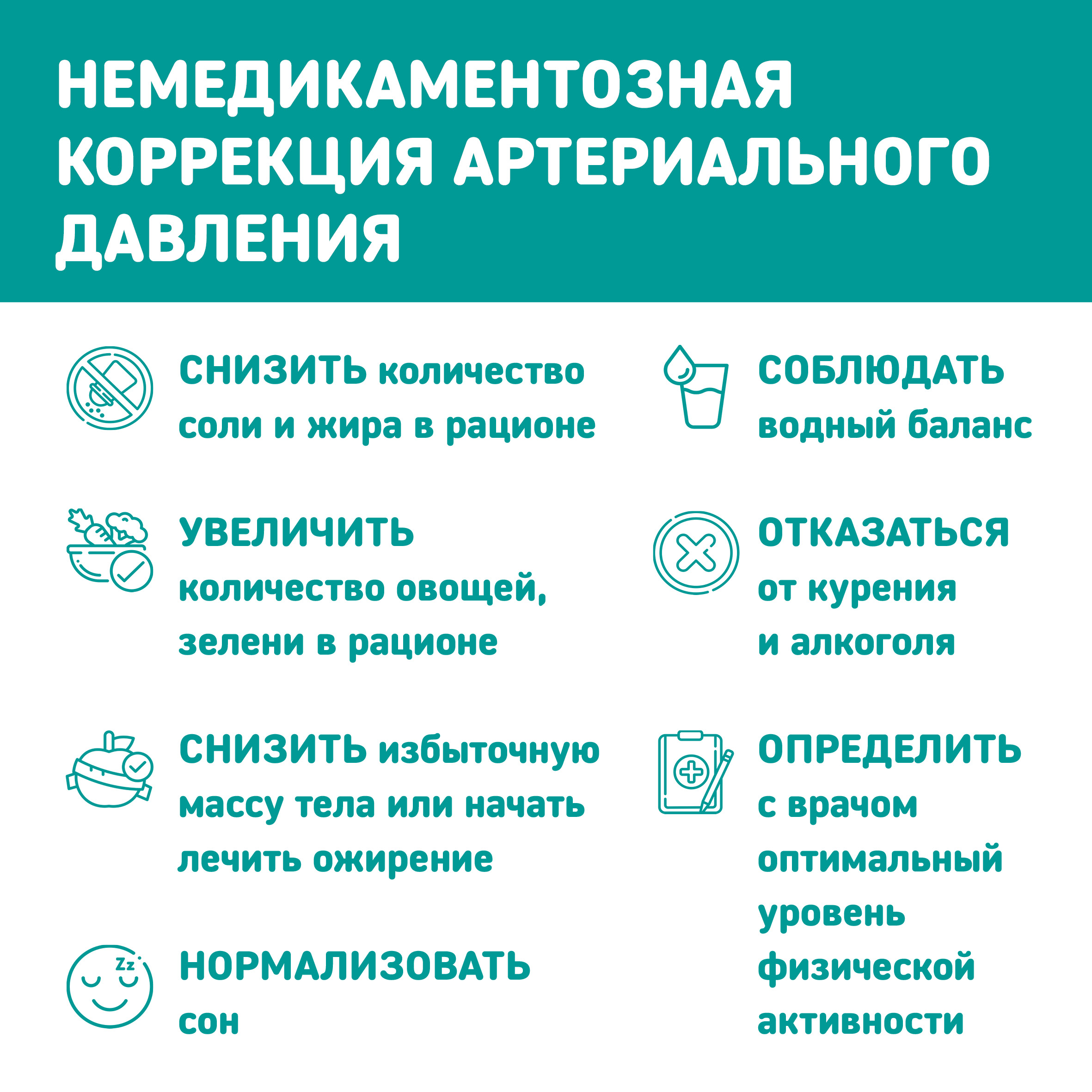 НЕМЕДИКАМЕНТОЗНАЯ КОРРЕКЦИЯ АРТЕРИАЛЬНОГО ДАВЛЕНИЯ

СНИЗИТЬ количество соли и жира в рационе

УВЕЛИЧИТЬ количество овощей, зелени в рационе

СНИЗИТЬ избыточную массу тела или начать лечить ожирение

НОРМАЛИЗОВАТЬ сон

СОБЛЮДАТЬ водный баланс

ОТКАЗАТЬСЯ от курения и алкоголя

ОПРЕДЕЛИТЬ с врачом оптимальный уровень физической активности